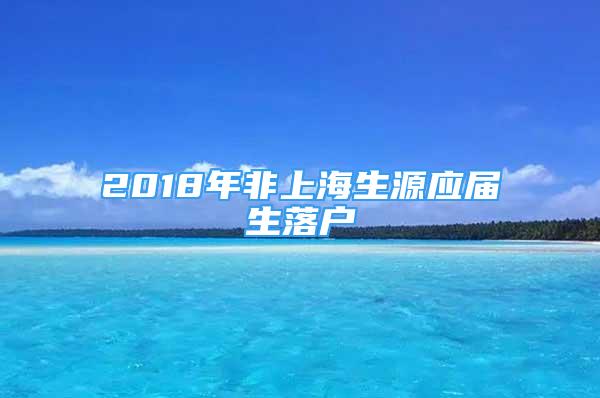 2018年非上海生源应届生落户